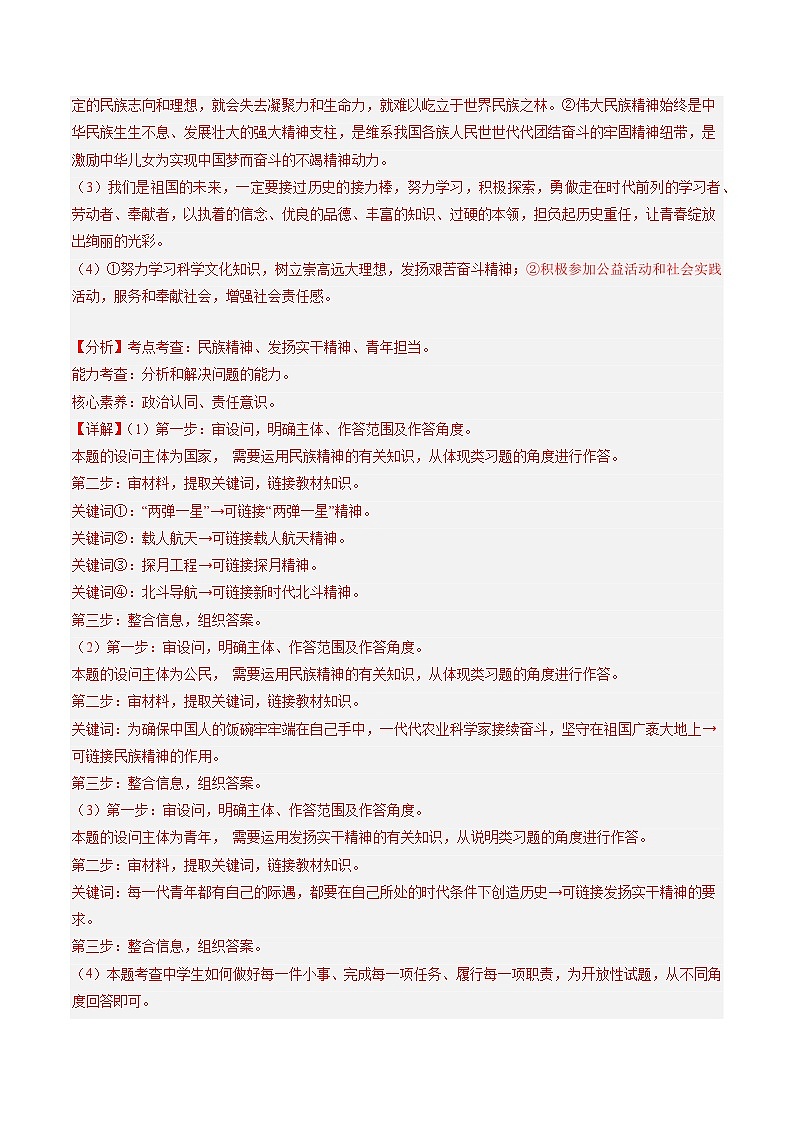 定的民族志向和理想，就会失去凝聚力和生命力，就难以屹立于世界民族之林。②伟大民族精神始终是中华民族生生不息、发展壮大的强大精神支柱，是维系我国各族人民世世代代团结奋斗的牢固精神纽带，是激励中华儿女为实现中国梦而奋斗的不竭精神动力。

（3）我们是祖国的未来，一定要接过历史的接力棒，努力学习，积极探索，勇做走在时代前列的学习者、劳动者、奉献者，以执着的信念、优良的品德、丰富的知识、过硬的本领，担负起历史重任，让青春绽放出绚丽的光彩。

（4）①努力学习科学文化知识，树立崇高远大理想，发扬艰苦奋斗精神；②积极参加公益活动和社会实践活动，服务和奉献社会，增强社会责任感。

【分析】考点考查：民族精神、发扬实干精神、青年担当。
能力考查：分析和解决问题的能力。
核心素养：政治认同、责任意识。
【详解】（1）第一步：审设问，明确主体、作答范围及作答角度。
本题的设问主体为国家， 需要运用民族精神的有关知识，从体现类习题的角度进行作答。
第二步：审材料，提取关键词，链接教材知识。
关键词①：“两弹一星”→可链接“两弹一星”精神。
关键词②：载人航天→可链接载人航天精神。
关键词③：探月工程→可链接探月精神。
关键词④：北斗导航→可链接新时代北斗精神。
第三步：整合信息，组织答案。
（2）第一步：审设问，明确主体、作答范围及作答角度。
本题的设问主体为公民， 需要运用民族精神的有关知识，从体现类习题的角度进行作答。
第二步：审材料，提取关键词，链接教材知识。
关键词：为确保中国人的饭碗牢牢端在自己手中，一代代农业科学家接续奋斗，坚守在祖国广袤大地上→可链接民族精神的作用。
第三步：整合信息，组织答案。
（3）第一步：审设问，明确主体、作答范围及作答角度。
本题的设问主体为青年， 需要运用发扬实干精神的有关知识，从说明类习题的角度进行作答。
第二步：审材料，提取关键词，链接教材知识。
关键词：每一代青年都有自己的际遇，都要在自己所处的时代条件下创造历史→可链接发扬实干精神的要求。
第三步：整合信息，组织答案。
（4）本题考查中学生如何做好每一件小事、完成每一项任务、履行每一项职责，为开放性试题，从不同角度回答即可。